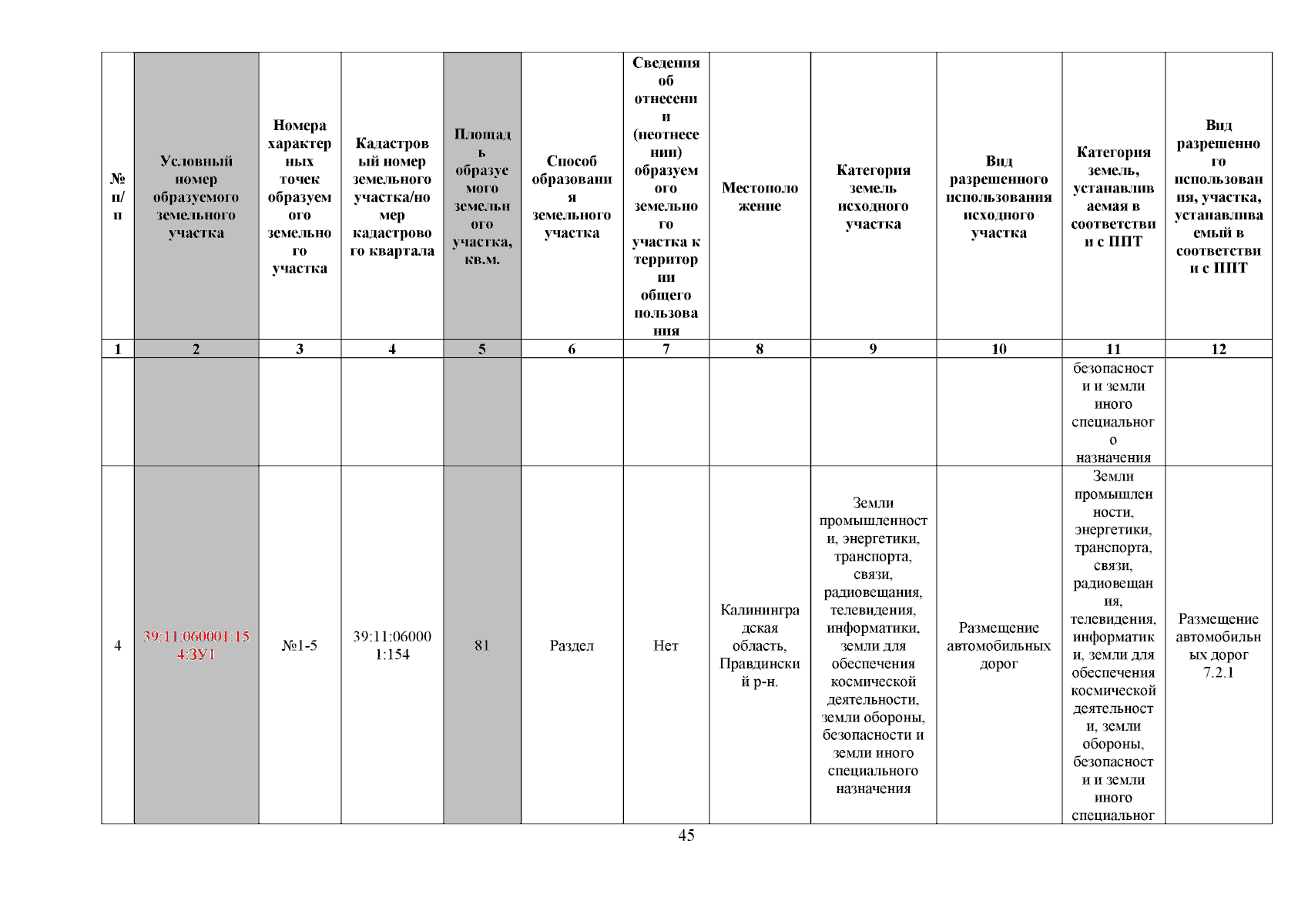 | № п/п | Условный номер образуемого земельного участка | Номера характерных точек образуемого земельного участка | Кадастровый номер земельного участка/номер кадастрового квартала | Площадь образуемого земельного участка, кв.м. | Способ образования земельного участка | Сведения об отнесении (неотнесении) образуемого земельного участка к территории общего пользования | Местоположение | Категория земель исходного участка | Вид разрешенного использования исходного участка | Категория земель, устанавливаемая в соответствии с ППТ | Вид разрешенного использования, участка, устанавливаемый в соответствии с ППТ |
|---|---|---|---|---|---|---|---|---|---|---|---|
| 1 | 2 | 3 | 4 | 5 | 6 | 7 | 8 | 9 | 10 | 11 | 12 |
| | | | | | | | | | | безопасности и земли иного специального назначения | |
| 4 | 39:11:060001:154:ЗУ1 | №1-5 | 39:11:060001:154 | 81 | Раздел | Нет | Калининградская область, Правдинский р-н. | Земли промышленности, энергетики, транспорта, связи, радиовещания, телевидения, информатики, земли для обеспечения космической деятельности, земли обороны, безопасности и земли иного специального назначения | Размещение автомобильных дорог | Земли промышленности, энергетики, транспорта, связи, радиовещания, телевидения, информатики, земли для обеспечения космической деятельности, земли обороны, безопасности и земли иного специальног | Размещение автомобильных дорог 7.2.1 |

45